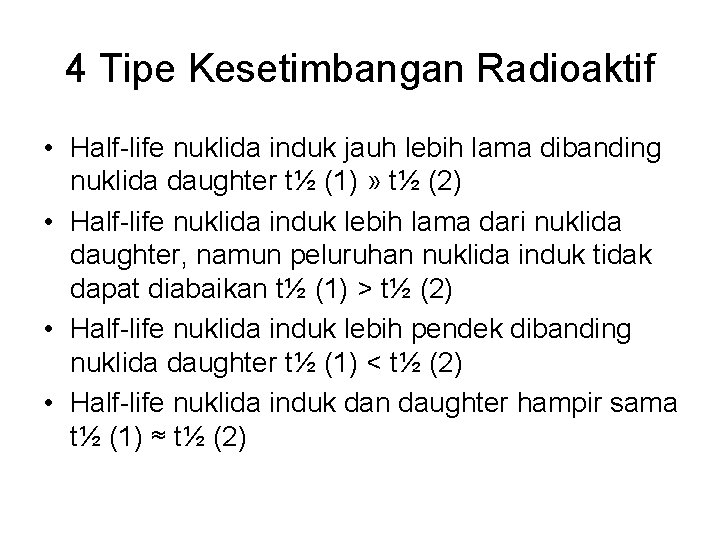 4 Tipe Kesetimbangan Radioaktif

• Half-life nuklida induk jauh lebih lama dibanding nuklida daughter t½ (1) » t½ (2)
• Half-life nuklida induk lebih lama dari nuklida daughter, namun peluruhan nuklida induk tidak dapat diabaikan t½ (1) > t½ (2)
• Half-life nuklida induk lebih pendek dibanding nuklida daughter t½ (1) < t½ (2)
• Half-life nuklida induk dan daughter hampir sama t½ (1) ≈ t½ (2)